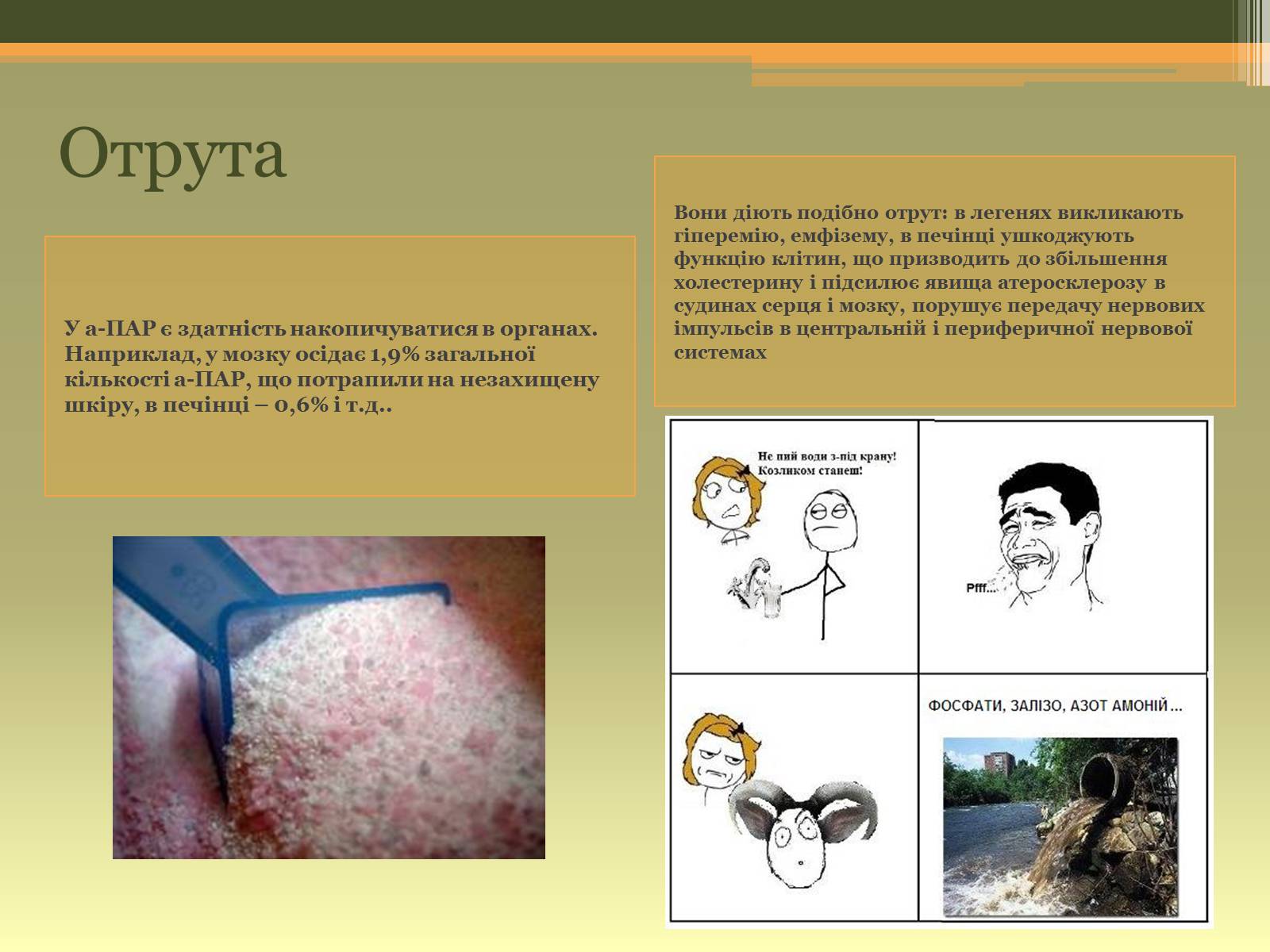 Отрута

У а-ПАР є здатність накопичуватися в органах. Наприклад, у мозку осідає 1,9% загальної кількості а-ПАР, що потрапили на незахищену шкіру, в печінці – 0,6% і т.д..

Вони діють подібно отрут: в легенях викликають гіперемію, емфізему, в печінці ушкоджують функцію клітин, що призводить до збільшення холестерину і підсилює явища атеросклерозу в судинах серця і мозку, порушує передачу нервових імпульсів в центральній і периферичної нервової системах

Не пий води з-під крану! Козликом станеш!

Pfff...

ФОСФАТИ, ЗАЛІЗО, АЗОТ АМОНІЙ ...